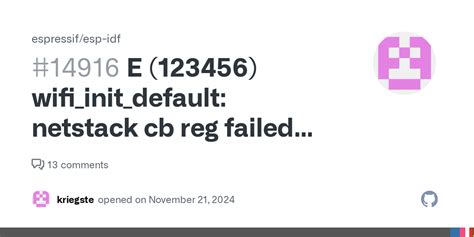 espressif/esp-idf

#14916 E (123456) wifi_init_default: netstack cb reg failed...

13 comments

kriegste opened on November 21, 2024